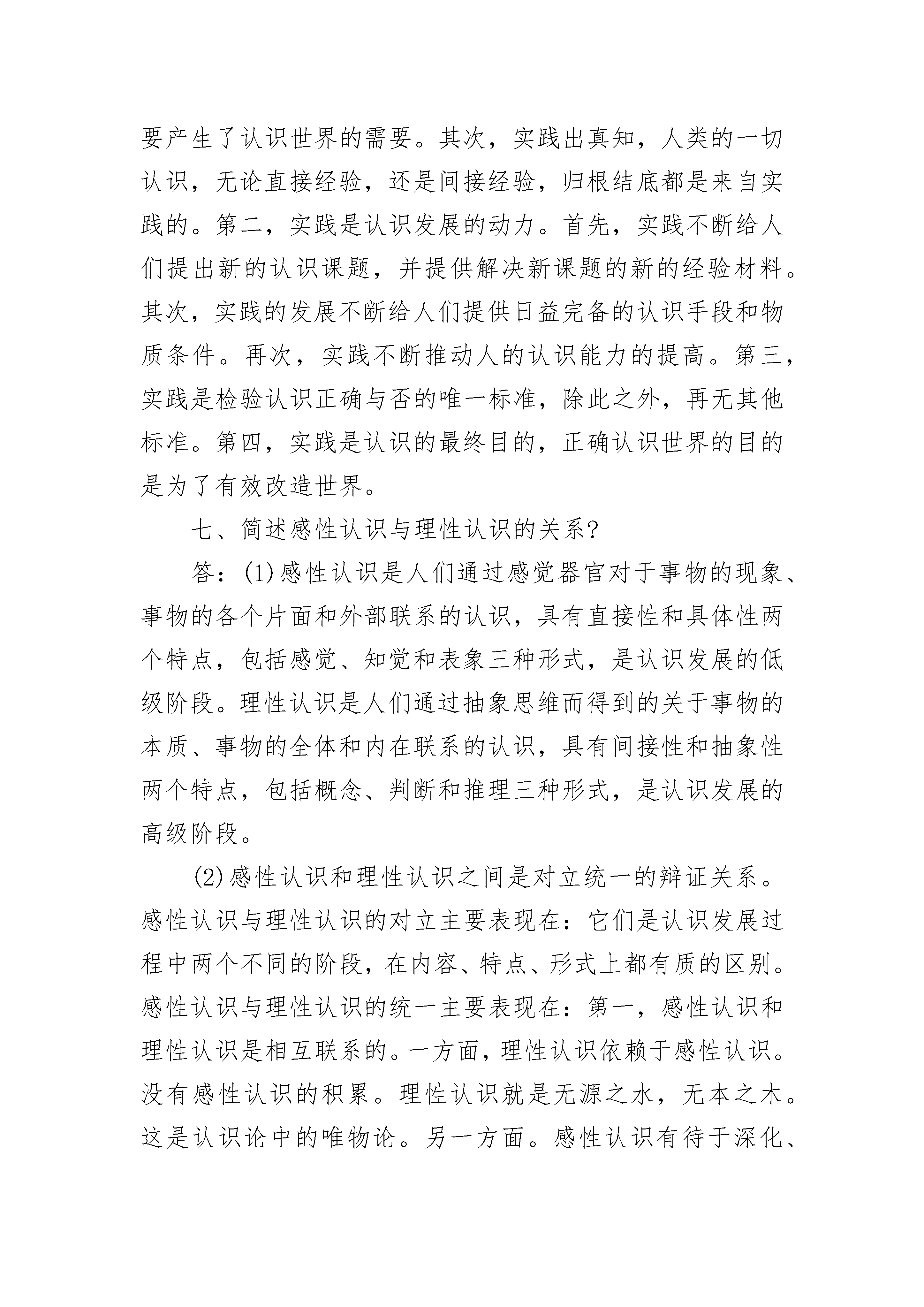 要产生了认识世界的需要。其次，实践出真知，人类的一切认识，无论直接经验，还是间接经验，归根结底都是来自实践的。第二，实践是认识发展的动力。首先，实践不断给人们提出新的认识课题，并提供解决新课题的新的经验材料。其次，实践的发展不断给人们提供日益完备的认识手段和物质条件。再次，实践不断推动人的认识能力的提高。第三，实践是检验认识正确与否的唯一标准，除此之外，再无其他标准。第四，实践是认识的最终目的，正确认识世界的目的是为了有效改造世界。

七、简述感性认识与理性认识的关系?

答：(1)感性认识是人们通过感觉器官对于事物的现象、事物的各个片面和外部联系的认识，具有直接性和具体性两个特点，包括感觉、知觉和表象三种形式，是认识发展的低级阶段。理性认识是人们通过抽象思维而得到的关于事物的本质、事物的全体和内在联系的认识，具有间接性和抽象性两个特点，包括概念、判断和推理三种形式，是认识发展的高级阶段。

(2)感性认识和理性认识之间是对立统一的辩证关系。感性认识与理性认识的对立主要表现在：它们是认识发展过程中两个不同的阶段，在内容、特点、形式上都有质的区别。感性认识与理性认识的统一主要表现在：第一，感性认识和理性认识是相互联系的。一方面，理性认识依赖于感性认识。没有感性认识的积累。理性认识就是无源之水，无本之木。这是认识论中的唯物论。另一方面。感性认识有待于深化、